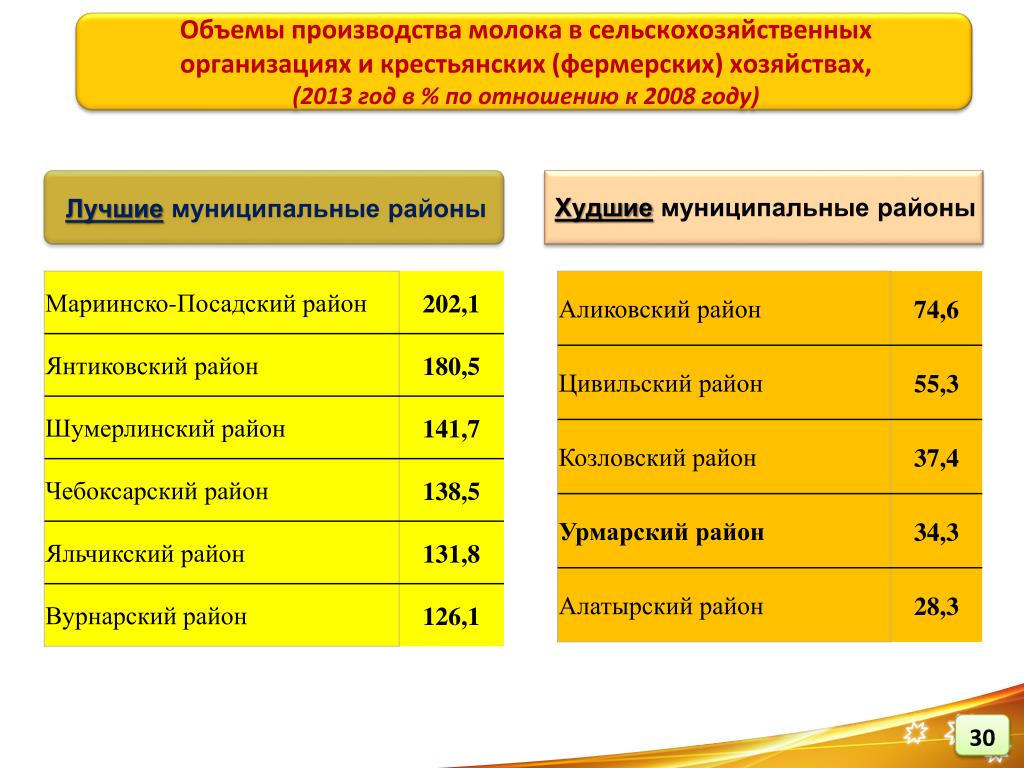 Объемы производства молока в сельскохозяйственных организациях и крестьянских (фермерских) хозяйствах, (2013 год в % по отношению к 2008 году)

Лучшие муниципальные районы

| Мариинско-Посадский район | 202,1 |
|---|---|
| Янтиковский район | 180,5 |
| Шумерлинский район | 141,7 |
| Чебоксарский район | 138,5 |
| Яльчикский район | 131,8 |
| Вурнарский район | 126,1 |

Худшие муниципальные районы

| Аликовский район | 74,6 |
|---|---|
| Цивильский район | 55,3 |
| Козловский район | 37,4 |
| Урмарский район | 34,3 |
| Алатырский район | 28,3 |

30